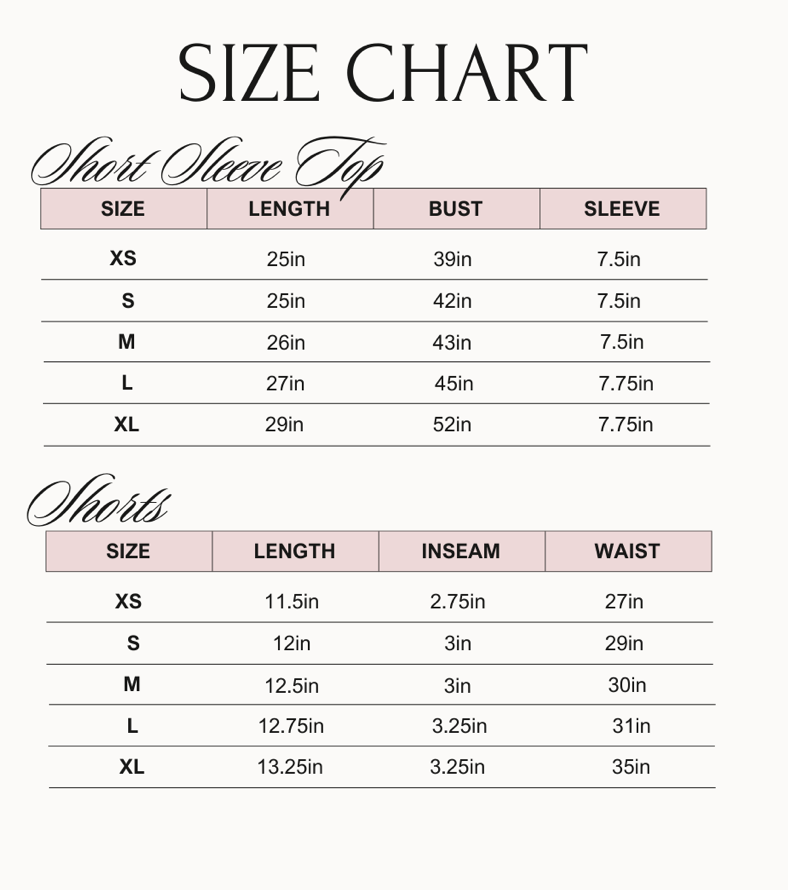 SIZE CHART

Short Sleeve Top

| SIZE | LENGTH | BUST | SLEEVE |
|---|---|---|---|
| XS | 25in | 39in | 7.5in |
| S | 25in | 42in | 7.5in |
| M | 26in | 43in | 7.5in |
| L | 27in | 45in | 7.75in |
| XL | 29in | 52in | 7.75in |

Shorts

| SIZE | LENGTH | INSEAM | WAIST |
|---|---|---|---|
| XS | 11.5in | 2.75in | 27in |
| S | 12in | 3in | 29in |
| M | 12.5in | 3in | 30in |
| L | 12.75in | 3.25in | 31in |
| XL | 13.25in | 3.25in | 35in |